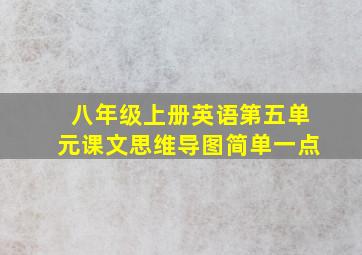 八年级上册英语第五单元课文思维导图简单一点